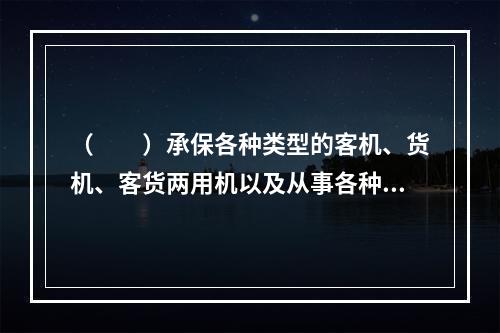 （　　）承保各种类型的客机、货机、客货两用机以及从事各种...